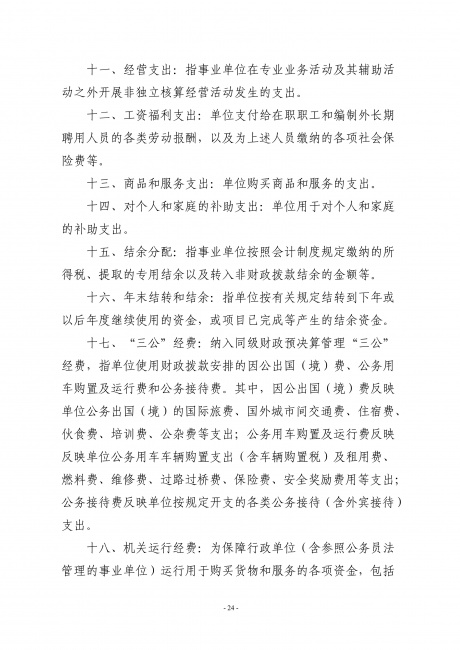 十一、经营支出：指事业单位在专业业务活动及其辅助活动之外开展非独立核算经营活动发生的支出。

十二、工资福利支出：单位支付给在职职工和编制外长期聘用人员的各类劳动报酬，以及为上述人员缴纳的各项社会保险费等。

十三、商品和服务支出：单位购买商品和服务的支出。

十四、对个人和家庭的补助支出：单位用于对个人和家庭的补助支出。

十五、结余分配：指事业单位按照会计制度规定缴纳的所得税、提取的专用结余以及转入非财政拨款结余的金额等。

十六、年末结转和结余：指单位按有关规定结转到下年或以后年度继续使用的资金，或项目已完成等产生的结余资金。

十七、“三公”经费：纳入同级财政预决算管理“三公”经费，指单位使用财政拨款安排的因公出国（境）费、公务用车购置及运行费和公务接待费。其中，因公出国（境）费反映单位公务出国（境）的国际旅费、国外城市间交通费、住宿费、伙食费、培训费、公杂费等支出；公务用车购置及运行费反映反映单位公务用车车辆购置支出（含车辆购置税）及租用费、燃料费、维修费、过路过桥费、保险费、安全奖励费用等支出；公务接待费反映单位按规定开支的各类公务接待（含外宾接待）支出。

十八、机关运行经费：为保障行政单位（含参照公务员法管理的事业单位）运行用于购买货物和服务的各项资金，包括

- 24 -